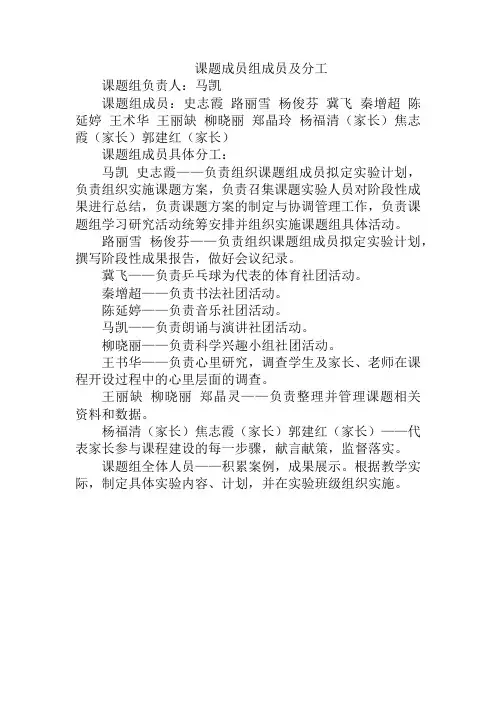 课题成员组成员及分工

课题组负责人：马凯

课题组成员：史志霞 路丽雪 杨俊芬 冀飞 秦增超 陈延婷 王术华 王丽缺 柳晓丽 郑晶玲 杨福清（家长）焦志霞（家长）郭建红（家长）

课题组成员具体分工：

马凯 史志霞——负责组织课题组成员拟定实验计划，负责组织实施课题方案，负责召集课题实验人员对阶段性成果进行总结，负责课题方案的制定与协调管理工作，负责课题组学习研究活动统筹安排并组织实施课题组具体活动。

路丽雪 杨俊芬——负责组织课题组成员拟定实验计划，撰写阶段性成果报告，做好会议纪录。

冀飞——负责乒乓球为代表的体育社团活动。

秦增超——负责书法社团活动。

陈延婷——负责音乐社团活动。

马凯——负责朗诵与演讲社团活动。

柳晓丽——负责科学兴趣小组社团活动。

王书华——负责心里研究，调查学生及家长、老师在课程开设过程中的心里层面的调查。

王丽缺 柳晓丽 郑晶灵——负责整理并管理课题相关资料和数据。

杨福清（家长）焦志霞（家长）郭建红（家长）——代表家长参与课程建设的每一步骤，献言献策，监督落实。

课题组全体人员——积累案例，成果展示。根据教学实际，制定具体实验内容、计划，并在实验班级组织实施。